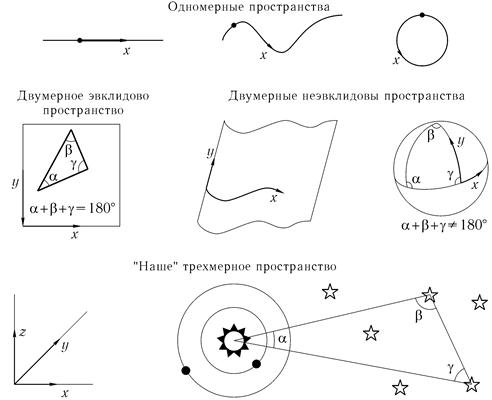 Одномерные пространства

$x$

$x$

$x$

Двумерное эвклидово пространство

Двумерные неэвклидовы пространства

$\beta$
$\gamma$
$\alpha$
$y$

$\alpha+\beta+\gamma=180°$

$x$

$y$

$x$

$\beta$
$y$
$\alpha$
$\gamma$
$x$

$\alpha+\beta+\gamma\neq180°$

"Наше" трехмерное пространство

$z$
$y$
$x$

$\alpha$
$\beta$
$\gamma$